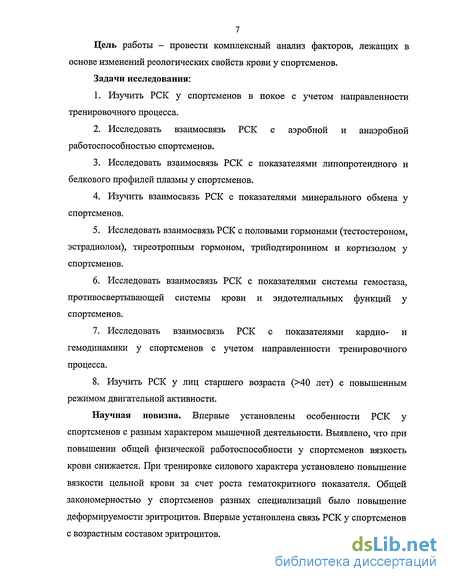 7

Цель работы – провести комплексный анализ факторов, лежащих в основе изменений реологических свойств крови у спортсменов.

Задачи исследования:

1. Изучить РСК у спортсменов в покое с учетом направленности тренировочного процесса.

2. Исследовать взаимосвязь РСК с аэробной и анаэробной работоспособностью спортсменов.

3. Исследовать взаимосвязь РСК с показателями липопротеидного и белкового профилей плазмы у спортсменов.

4. Изучить взаимосвязь РСК с показателями минерального обмена у спортсменов.

5. Исследовать взаимосвязь РСК с половыми гормонами (тестостероном, эстрадиолом), тиреотропным гормоном, трийодтиронином и кортизолом у спортсменов.

6. Исследовать взаимосвязь РСК с показателями системы гемостаза, противосвертывающей системы крови и эндотелиальных функций у спортсменов.

7. Исследовать взаимосвязь РСК с показателями кардио- и гемодинамики у спортсменов с учетом направленности тренировочного процесса.

8. Изучить РСК у лиц старшего возраста (>40 лет) с повышенным режимом двигательной активности.

Научная новизна. Впервые установлены особенности РСК у спортсменов с разным характером мышечной деятельности. Выявлено, что при повышении общей физической работоспособности у спортсменов вязкость крови снижается. При тренировке силового характера установлено повышение вязкости цельной крови за счет роста гематокритного показателя. Общей закономерностью у спортсменов разных специализаций было повышение деформируемости эритроцитов. Впервые установлена связь РСК у спортсменов с возрастным составом эритроцитов.

dsLib.net
библиотека диссертаций